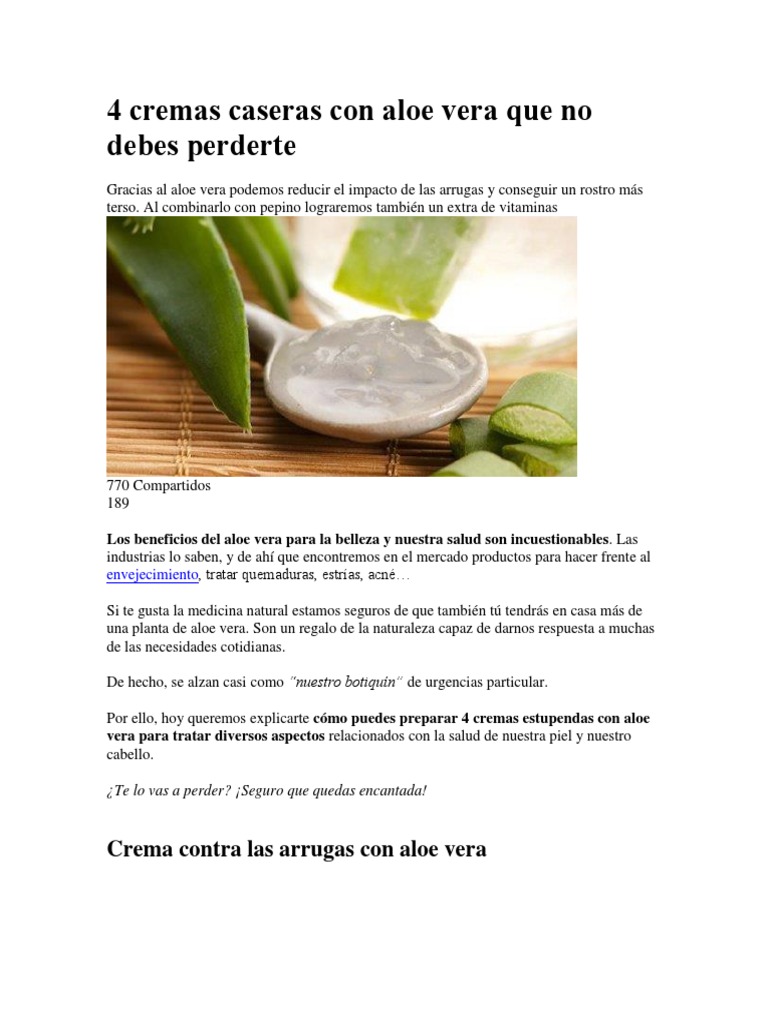 4 cremas caseras con aloe vera que no debes perderte

Gracias al aloe vera podemos reducir el impacto de las arrugas y conseguir un rostro más terso. Al combinarlo con pepino lograremos también un extra de vitaminas

770 Compartidos
189

Los beneficios del aloe vera para la belleza y nuestra salud son incuestionables. Las industrias lo saben, y de ahí que encontremos en el mercado productos para hacer frente al envejecimiento, tratar quemaduras, estrías, acné…

Si te gusta la medicina natural estamos seguros de que también tú tendrás en casa más de una planta de aloe vera. Son un regalo de la naturaleza capaz de darnos respuesta a muchas de las necesidades cotidianas.

De hecho, se alzan casi como "nuestro botiquín" de urgencias particular.

Por ello, hoy queremos explicarte cómo puedes preparar 4 cremas estupendas con aloe vera para tratar diversos aspectos relacionados con la salud de nuestra piel y nuestro cabello.

¿Te lo vas a perder? ¡Seguro que quedas encantada!

Crema contra las arrugas con aloe vera